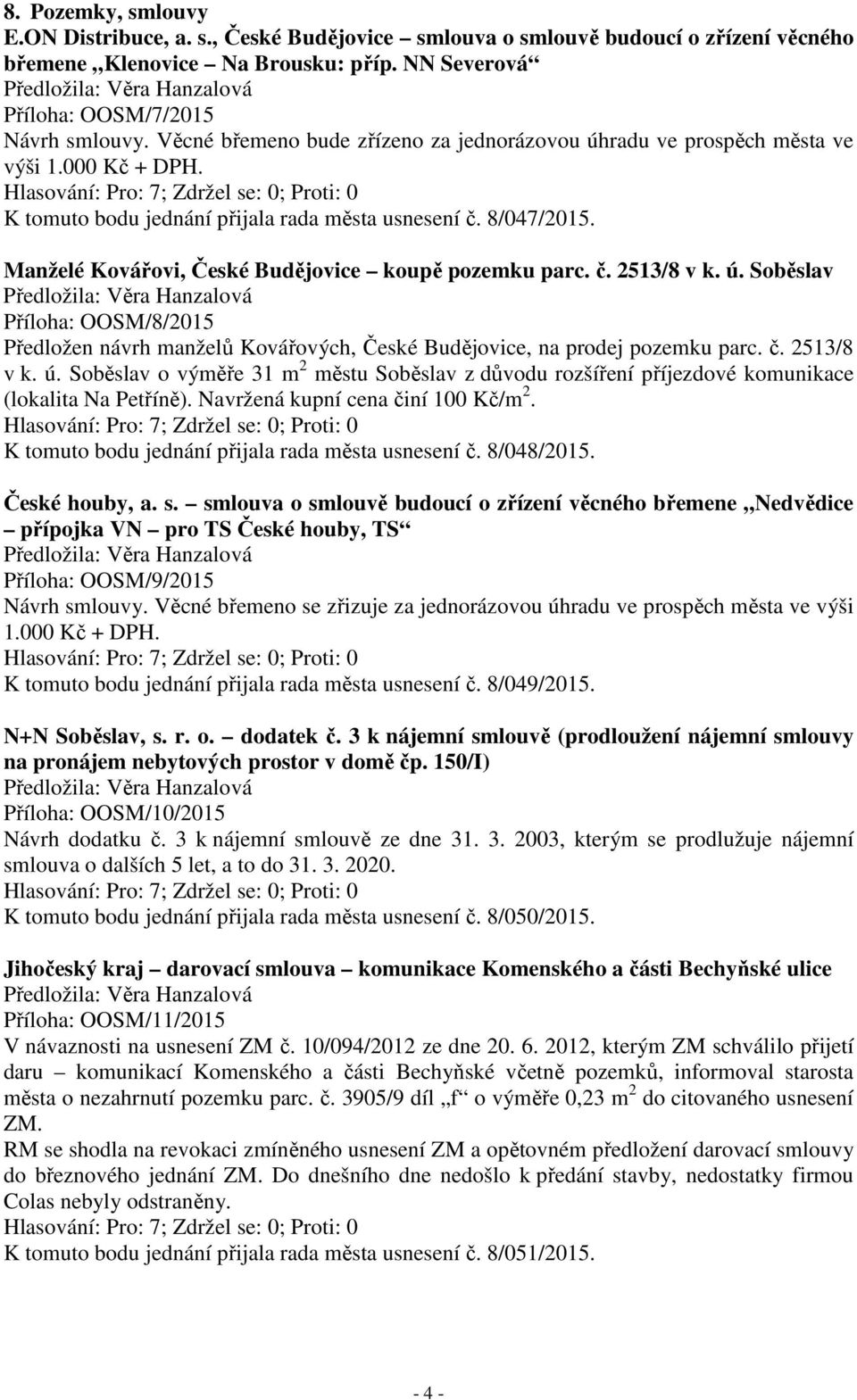 8. Pozemky, smlouvy
E.ON Distribuce, a. s., České Budějovice – smlouva o smlouvě budoucí o zřízení věcného břemene „Klenovice – Na Brousku: příp. NN Severová“
Předložila: Věra Hanzalová
Příloha: OOSM/7/2015
Návrh smlouvy. Věcné břemeno bude zřízeno za jednorázovou úhradu ve prospěch města ve výši 1.000 Kč + DPH.
Hlasování: Pro: 7; Zdržel se: 0; Proti: 0
K tomuto bodu jednání přijala rada města usnesení č. 8/047/2015.

Manželé Kovářovi, České Budějovice – koupě pozemku parc. č. 2513/8 v k. ú. Soběslav
Předložila: Věra Hanzalová
Příloha: OOSM/8/2015
Předložen návrh manželů Kovářových, České Budějovice, na prodej pozemku parc. č. 2513/8 v k. ú. Soběslav o výměře 31 m$^2$ městu Soběslav z důvodu rozšíření příjezdové komunikace (lokalita Na Petříně). Navržená kupní cena činí 100 Kč/m$^2$.
Hlasování: Pro: 7; Zdržel se: 0; Proti: 0
K tomuto bodu jednání přijala rada města usnesení č. 8/048/2015.

České houby, a. s. – smlouva o smlouvě budoucí o zřízení věcného břemene „Nedvědice – přípojka VN – pro TS České houby, TS“
Předložila: Věra Hanzalová
Příloha: OOSM/9/2015
Návrh smlouvy. Věcné břemeno se zřizuje za jednorázovou úhradu ve prospěch města ve výši 1.000 Kč + DPH.
Hlasování: Pro: 7; Zdržel se: 0; Proti: 0
K tomuto bodu jednání přijala rada města usnesení č. 8/049/2015.

N+N Soběslav, s. r. o. – dodatek č. 3 k nájemní smlouvě (prodloužení nájemní smlouvy na pronájem nebytových prostor v domě čp. 150/I)
Předložila: Věra Hanzalová
Příloha: OOSM/10/2015
Návrh dodatku č. 3 k nájemní smlouvě ze dne 31. 3. 2003, kterým se prodlužuje nájemní smlouva o dalších 5 let, a to do 31. 3. 2020.
Hlasování: Pro: 7; Zdržel se: 0; Proti: 0
K tomuto bodu jednání přijala rada města usnesení č. 8/050/2015.

Jihočeský kraj – darovací smlouva – komunikace Komenského a části Bechyňské ulice
Předložila: Věra Hanzalová
Příloha: OOSM/11/2015
V návaznosti na usnesení ZM č. 10/094/2012 ze dne 20. 6. 2012, kterým ZM schválilo přijetí daru – komunikací Komenského a části Bechyňské včetně pozemků, informoval starosta města o nezahrnutí pozemku parc. č. 3905/9 díl „f“ o výměře 0,23 m$^2$ do citovaného usnesení ZM.
RM se shodla na revokaci zmíněného usnesení ZM a opětovném předložení darovací smlouvy do březnového jednání ZM. Do dnešního dne nedošlo k předání stavby, nedostatky firmou Colas nebyly odstraněny.
Hlasování: Pro: 7; Zdržel se: 0; Proti: 0
K tomuto bodu jednání přijala rada města usnesení č. 8/051/2015.

- 4 -